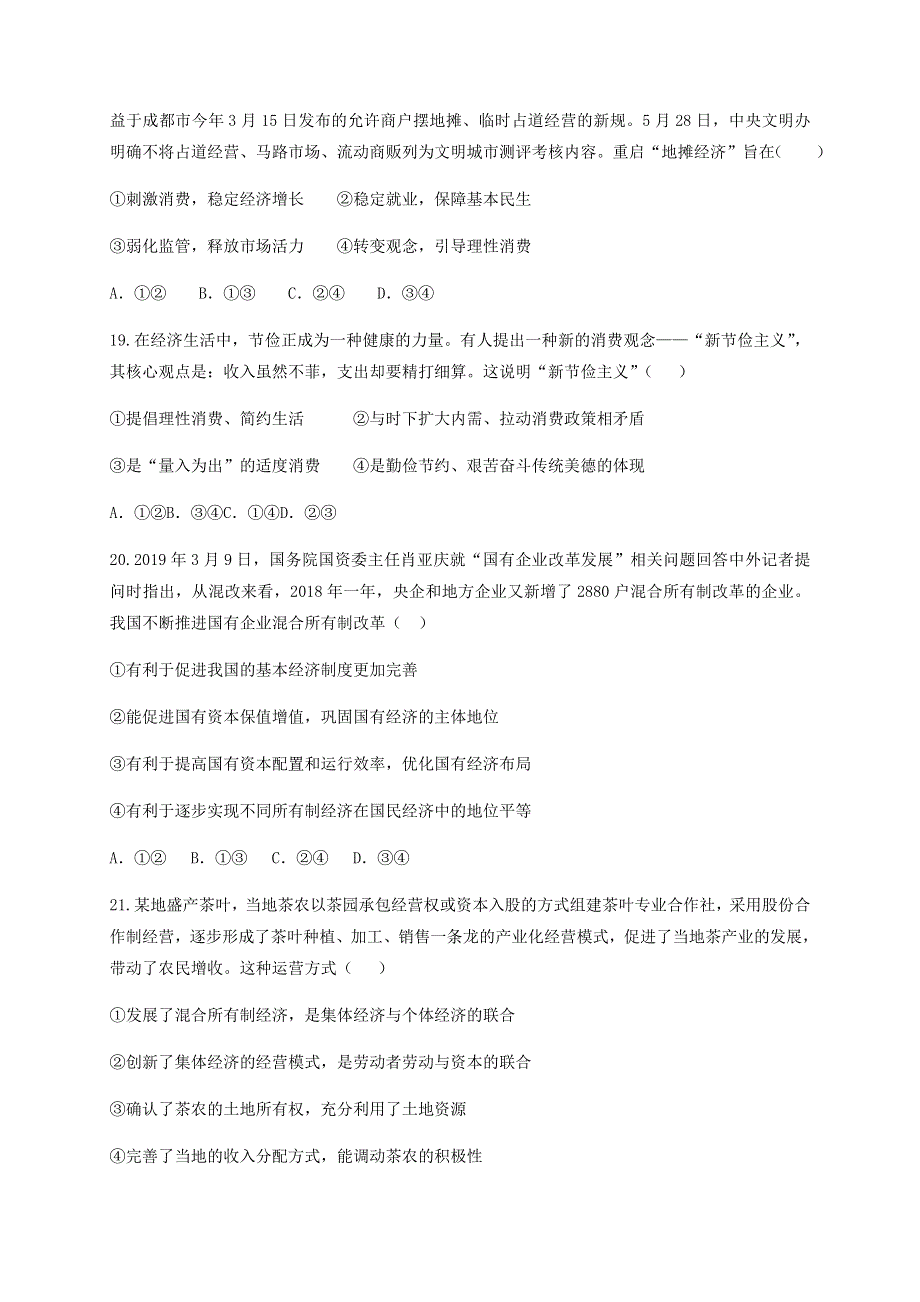 益于成都市今年3月15日发布的允许商户摆地摊、临时占道经营的新规。5月28日，中央文明办明确不将占道经营、马路市场、流动商贩列为文明城市测评考核内容。重启“地摊经济”旨在(　　)

①刺激消费，稳定经济增长　　②稳定就业，保障基本民生

③弱化监管，释放市场活力　　④转变观念，引导理性消费

A. ①②　B. ①③　C. ②④　D. ③④

19.在经济生活中，节俭正成为一种健康的力量。有人提出一种新的消费观念——“新节俭主义”，其核心观点是：收入虽然不菲，支出却要精打细算。这说明“新节俭主义”（　　）

①提倡理性消费、简约生活　　②与时下扩大内需、拉动消费政策相矛盾

③是“量入为出”的适度消费　　④是勤俭节约、艰苦奋斗传统美德的体现

A. ①②B. ③④C. ①④D. ②③

20.2019年3月9日，国务院国资委主任肖亚庆就“国有企业改革发展”相关问题回答中外记者提问时指出，从混改来看，2018年一年，央企和地方企业又新增了2880户混合所有制改革的企业。我国不断推进国有企业混合所有制改革（　　）

①有利于促进我国的基本经济制度更加完善

②能促进国有资本保值增值，巩固国有经济的主体地位

③有利于提高国有资本配置和运行效率，优化国有经济布局

④有利于逐步实现不同所有制经济在国民经济中的地位平等

A. ①②　B. ①③　C. ②④　D. ③④

21.某地盛产茶叶，当地茶农以茶园承包经营权或资本入股的方式组建茶叶专业合作社，采用股份合作制经营，逐步形成了茶叶种植、加工、销售一条龙的产业化经营模式，促进了当地茶产业的发展，带动了农民增收。这种运营方式（　　）

①发展了混合所有制经济，是集体经济与个体经济的联合

②创新了集体经济的经营模式，是劳动者劳动与资本的联合

③确认了茶农的土地所有权，充分利用了土地资源

④完善了当地的收入分配方式，能调动茶农的积极性